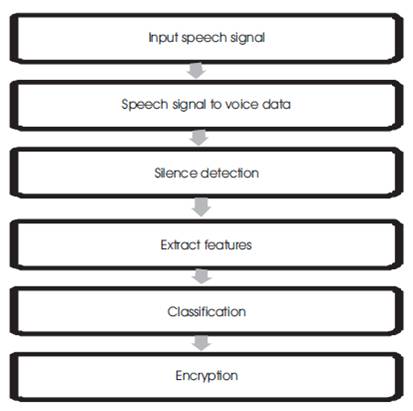 Input speech signal

Speech signal to voice data

Silence detection

Extract features

Classification

Encryption